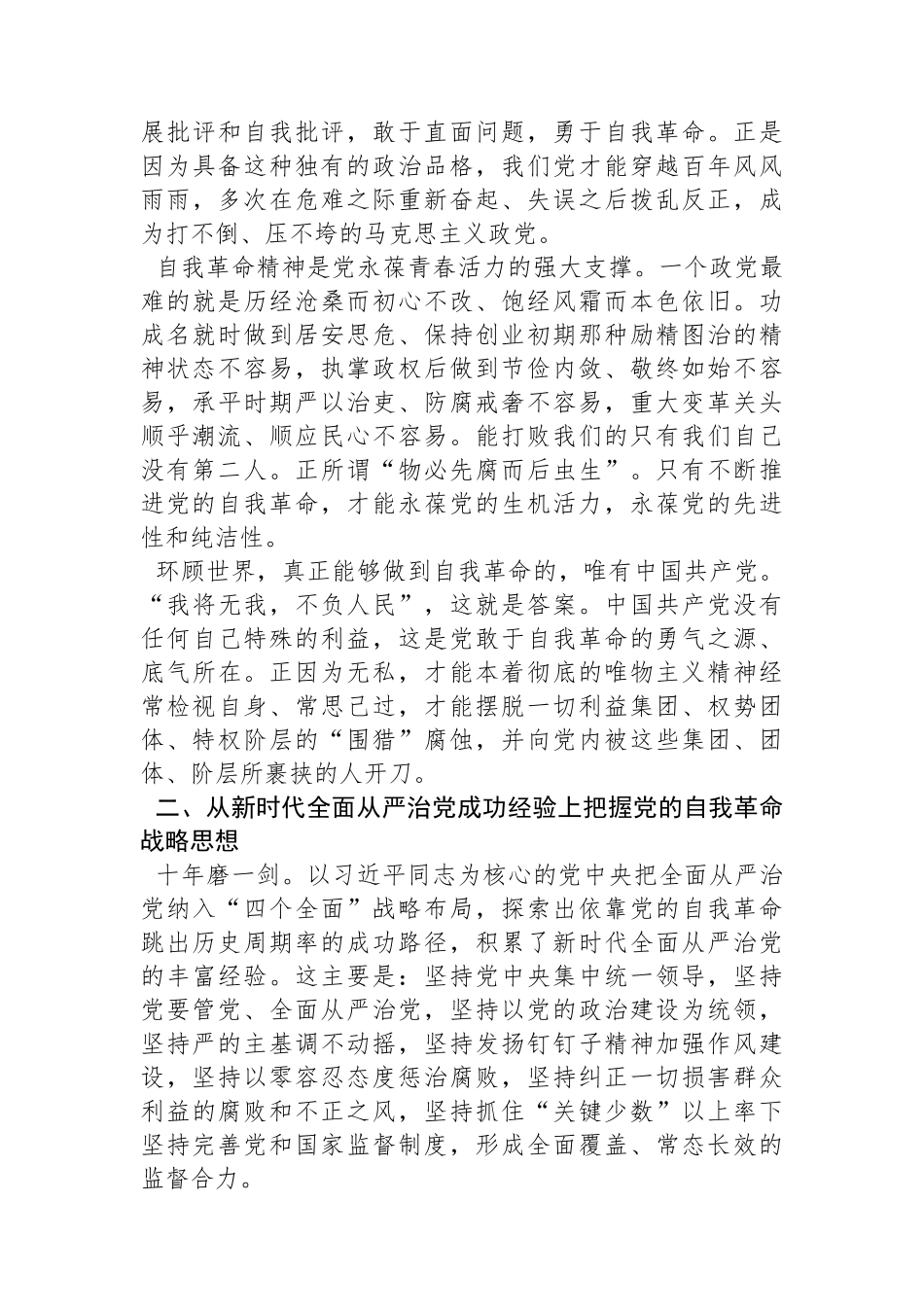 展批评和自我批评，敢于直面问题，勇于自我革命。正是因为具备这种独有的政治品格，我们党才能穿越百年风风雨雨，多次在危难之际重新奋起、失误之后拨乱反正，成为打不倒、压不垮的马克思主义政党。

自我革命精神是党永葆青春活力的强大支撑。一个政党最难的就是历经沧桑而初心不改、饱经风霜而本色依旧。功成名就时做到居安思危、保持创业初期那种励精图治的精神状态不容易，执掌政权后做到节俭内敛、敬终如始不容易，承平时期严以治吏、防腐戒奢不容易，重大变革关头顺乎潮流、顺应民心不容易。能打败我们的只有我们自己没有第二人。正所谓“物必先腐而后虫生”。只有不断推进党的自我革命，才能永葆党的生机活力，永葆党的先进性和纯洁性。

环顾世界，真正能够做到自我革命的，唯有中国共产党。“我将无我，不负人民”，这就是答案。中国共产党没有任何自己特殊的利益，这是党敢于自我革命的勇气之源、底气所在。正因为无私，才能本着彻底的唯物主义精神经常检视自身、常思己过，才能摆脱一切利益集团、权势团体、特权阶层的“围猎”腐蚀，并向党内被这些集团、团体、阶层所裹挟的人开刀。

二、从新时代全面从严治党成功经验上把握党的自我革命战略思想

十年磨一剑。以习近平同志为核心的党中央把全面从严治党纳入“四个全面”战略布局，探索出依靠党的自我革命跳出历史周期率的成功路径，积累了新时代全面从严治党的丰富经验。这主要是：坚持党中央集中统一领导，坚持党要管党、全面从严治党，坚持以党的政治建设为统领，坚持严的主基调不动摇，坚持发扬钉钉子精神加强作风建设，坚持以零容忍态度惩治腐败，坚持纠正一切损害群众利益的腐败和不正之风，坚持抓住“关键少数”以上率下坚持完善党和国家监督制度，形成全面覆盖、常态长效的监督合力。